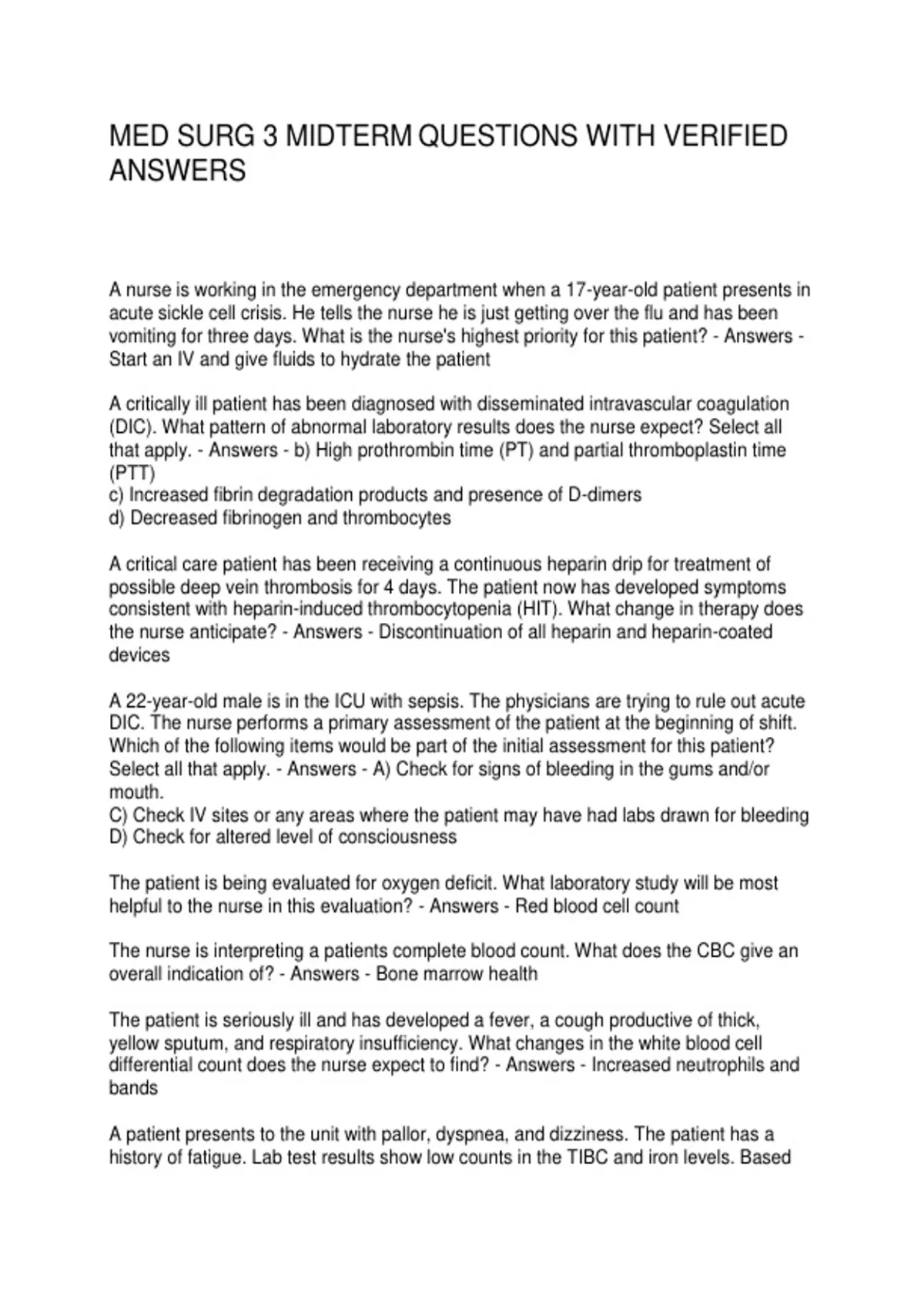 MED SURG 3 MIDTERM QUESTIONS WITH VERIFIED ANSWERS

A nurse is working in the emergency department when a 17-year-old patient presents in acute sickle cell crisis. He tells the nurse he is just getting over the flu and has been vomiting for three days. What is the nurse's highest priority for this patient? - Answers - Start an IV and give fluids to hydrate the patient

A critically ill patient has been diagnosed with disseminated intravascular coagulation (DIC). What pattern of abnormal laboratory results does the nurse expect? Select all that apply. - Answers - b) High prothrombin time (PT) and partial thromboplastin time (PTT)
c) Increased fibrin degradation products and presence of D-dimers
d) Decreased fibrinogen and thrombocytes

A critical care patient has been receiving a continuous heparin drip for treatment of possible deep vein thrombosis for 4 days. The patient now has developed symptoms consistent with heparin-induced thrombocytopenia (HIT). What change in therapy does the nurse anticipate? - Answers - Discontinuation of all heparin and heparin-coated devices

A 22-year-old male is in the ICU with sepsis. The physicians are trying to rule out acute DIC. The nurse performs a primary assessment of the patient at the beginning of shift. Which of the following items would be part of the initial assessment for this patient? Select all that apply. - Answers - A) Check for signs of bleeding in the gums and/or mouth.
C) Check IV sites or any areas where the patient may have had labs drawn for bleeding
D) Check for altered level of consciousness

The patient is being evaluated for oxygen deficit. What laboratory study will be most helpful to the nurse in this evaluation? - Answers - Red blood cell count

The nurse is interpreting a patients complete blood count. What does the CBC give an overall indication of? - Answers - Bone marrow health

The patient is seriously ill and has developed a fever, a cough productive of thick, yellow sputum, and respiratory insufficiency. What changes in the white blood cell differential count does the nurse expect to find? - Answers - Increased neutrophils and bands

A patient presents to the unit with pallor, dyspnea, and dizziness. The patient has a history of fatigue. Lab test results show low counts in the TIBC and iron levels. Based